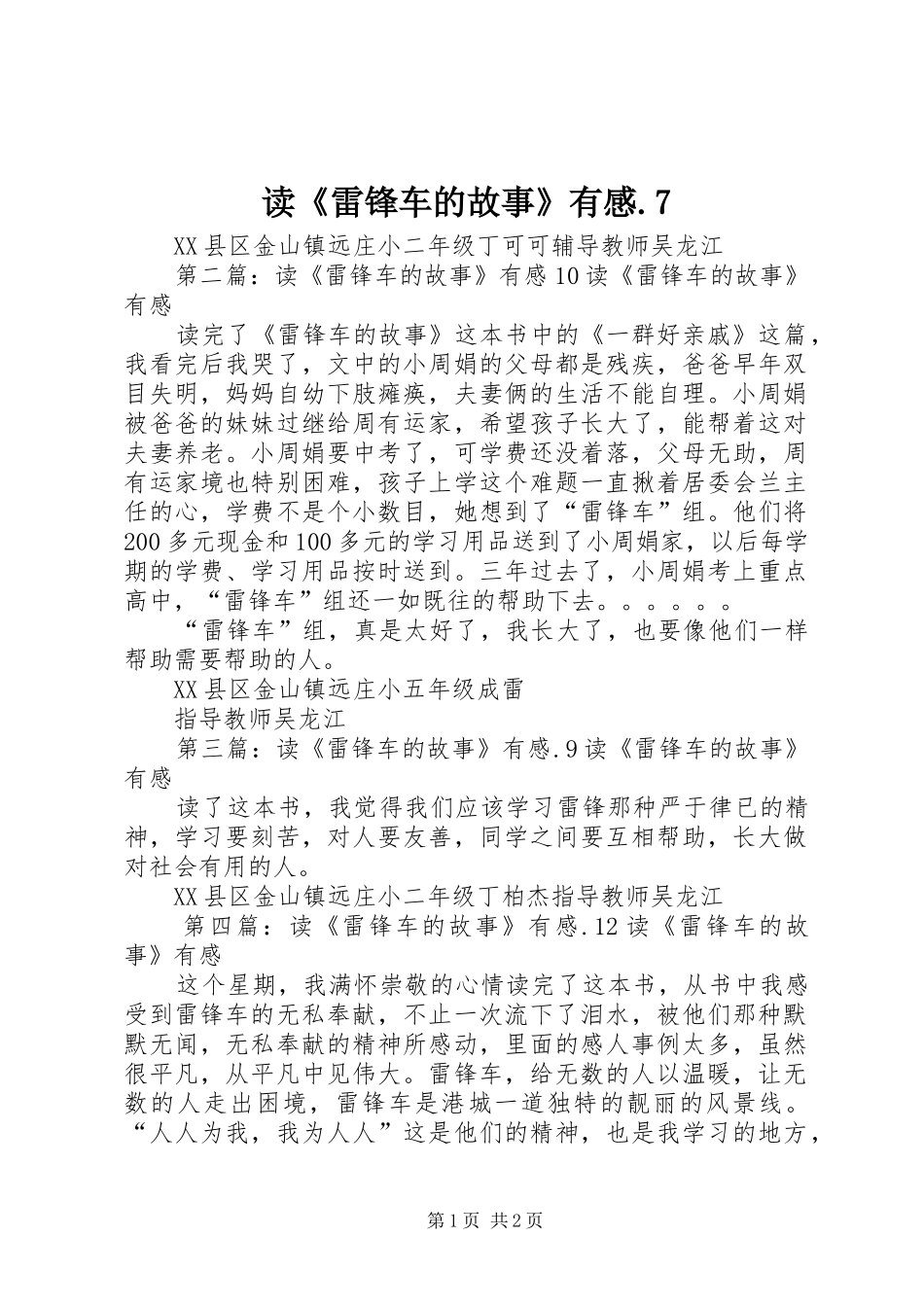 读《雷锋车的故事》有感.7

XX县区金山镇远庄小二年级丁可可辅导教师吴龙江

第二篇：读《雷锋车的故事》有感10读《雷锋车的故事》有感

读完了《雷锋车的故事》这本书中的《一群好亲戚》这篇，我看完后我哭了，文中的小周娟的父母都是残疾，爸爸早年双目失明，妈妈自幼下肢瘫痪，夫妻俩的生活不能自理。小周娟被爸爸的妹妹过继给周有运家，希望孩子长大了，能帮着这对夫妻养老。小周娟要中考了，可学费还没着落，父母无助，周有运家境也特别困难，孩子上学这个难题一直揪着居委会兰主任的心，学费不是个小数目，她想到了“雷锋车”组。他们将200多元现金和100多元的学习用品送到了小周娟家，以后每学期的学费、学习用品按时送到。三年过去了，小周娟考上重点高中，“雷锋车”组还一如既往的帮助下去。。。。。。

“雷锋车”组，真是太好了，我长大了，也要像他们一样帮助需要帮助的人。

XX县区金山镇远庄小五年级成雷

指导教师吴龙江

第三篇：读《雷锋车的故事》有感.9读《雷锋车的故事》有感

读了这本书，我觉得我们应该学习雷锋那种严于律已的精神，学习要刻苦，对人要友善，同学之间要互相帮助，长大做对社会有用的人。

XX县区金山镇远庄小二年级丁柏杰指导教师吴龙江

第四篇：读《雷锋车的故事》有感.12读《雷锋车的故事》有感

这个星期，我满怀崇敬的心情读完了这本书，从书中我感受到雷锋车的无私奉献，不止一次流下了泪水，被他们那种默默无闻，无私奉献的精神所感动，里面的感人事例太多，虽然很平凡，从平凡中见伟大。雷锋车，给无数的人以温暖，让无数的人走出困境，雷锋车是港城一道独特的靓丽的风景线。“人人为我，我为人人”这是他们的精神，也是我学习的地方，

第1页 共2页